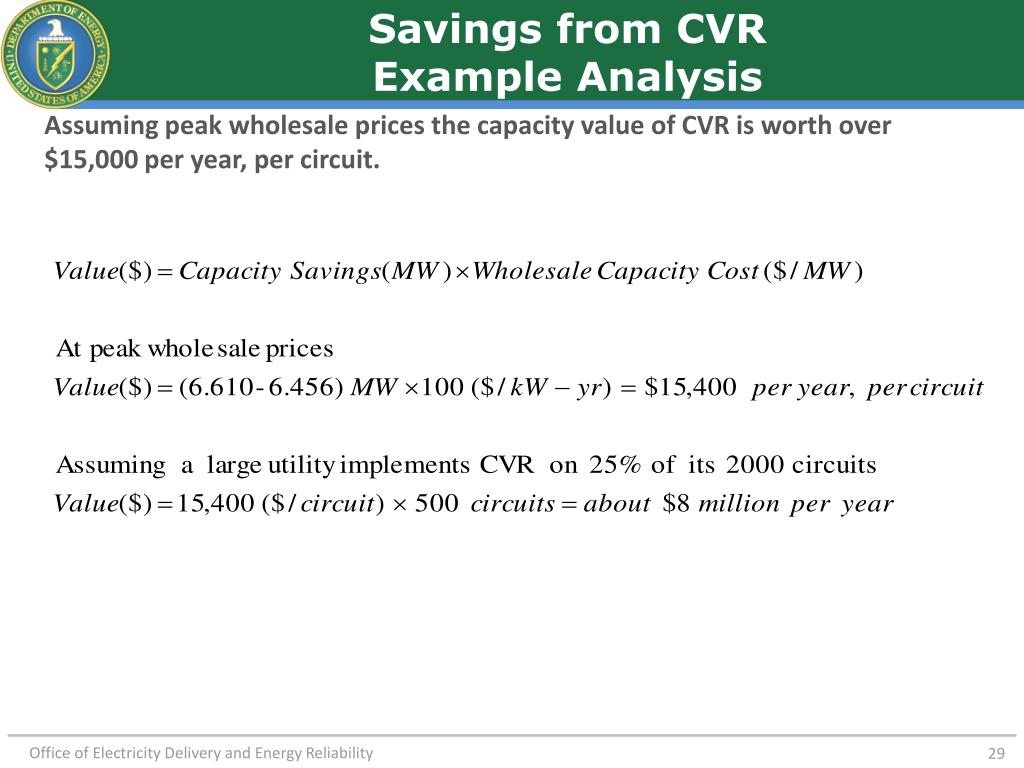 DEPARTMENT OF ENERGY UNITED STATES OF AMERICA

Savings from CVR
Example Analysis

Assuming peak wholesale prices the capacity value of CVR is worth over $15,000 per year, per circuit.

$Value(\$) = Capacity\ Savings(MW) \times Wholesale\ Capacity\ Cost\ (\$/MW)$

At peak whole sale prices
$Value(\$) = (6.610 - 6.456)\ MW \times 100\ (\$/kW - yr) = \$15,400\ \ per\ year,\ per\ circuit$

Assuming a large utility implements CVR on 25% of its 2000 circuits
$Value(\$) = 15,400\ (\$/circuit) \times 500\ circuits = about\ \$8\ million\ per\ year$

Office of Electricity Delivery and Energy Reliability

29